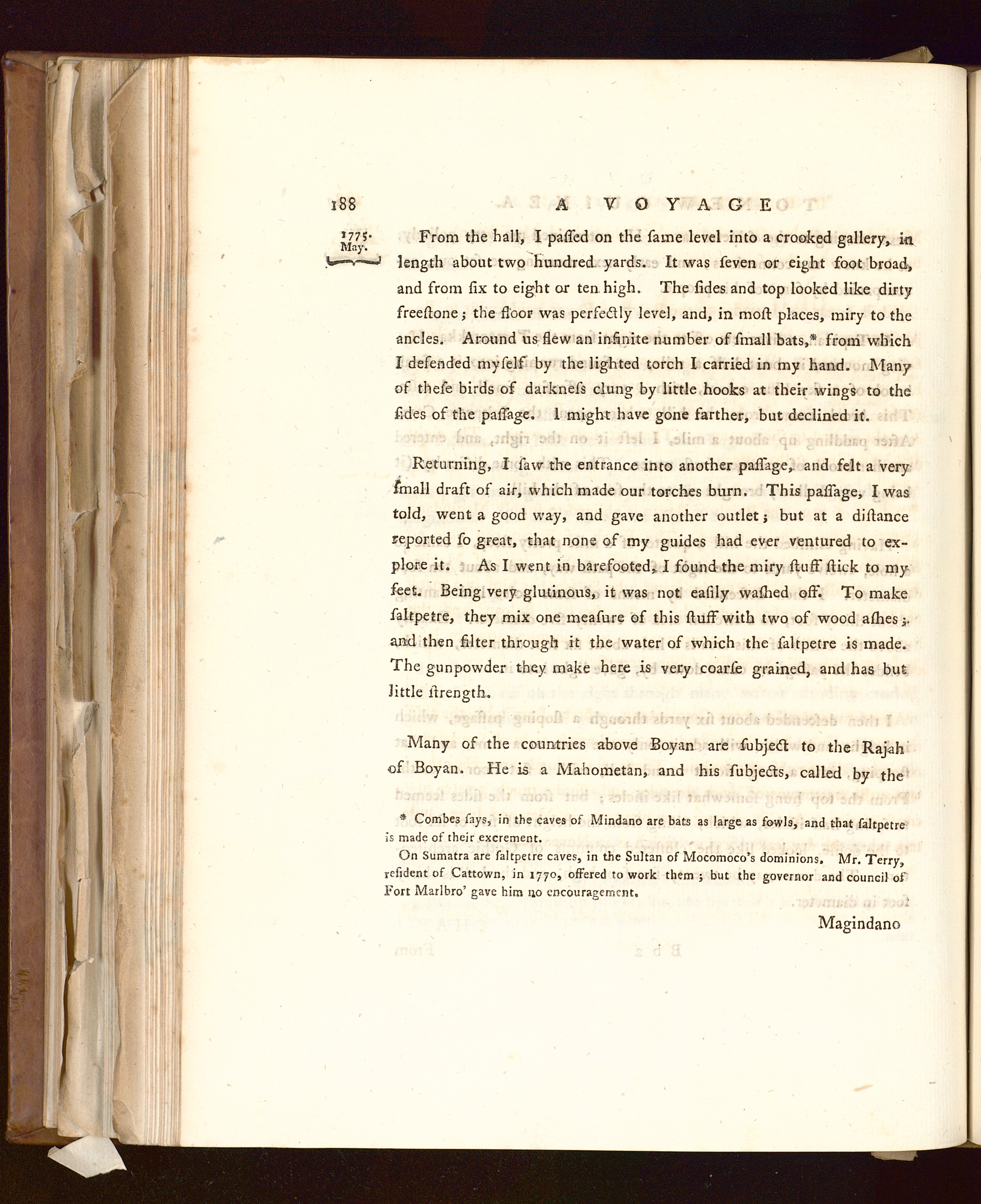 188 A VOYAGE

1775. May.

From the hall, I paſſed on the ſame level into a crooked gallery, in length about two hundred yards. It was ſeven or eight foot broad, and from ſix to eight or ten high. The ſides and top looked like dirty freeſtone; the floor was perfectly level, and, in moſt places, miry to the ancles. Around us flew an infinite number of ſmall bats,* from which I defended myſelf by the lighted torch I carried in my hand. Many of theſe birds of darkneſs clung by little hooks at their wings to the ſides of the paſſage. I might have gone farther, but declined it.

Returning, I ſaw the entrance into another paſſage, and felt a very ſmall draft of air, which made our torches burn. This paſſage, I was told, went a good way, and gave another outlet; but at a diſtance reported ſo great, that none of my guides had ever ventured to explore it. As I went in barefooted, I found the miry ſtuff ſtick to my feet. Being very glutinous, it was not eaſily waſhed off. To make ſaltpetre, they mix one meaſure of this ſtuff with two of wood aſhes; and then filter through it the water of which the ſaltpetre is made. The gunpowder they make here is very coarſe grained, and has but little ſtrength.

Many of the countries above Boyan are ſubject to the Rajah of Boyan. He is a Mahometan, and his ſubjects, called by the

* Combes ſays, in the caves of Mindano are bats as large as fowls, and that ſaltpetre is made of their excrement.

On Sumatra are ſaltpetre caves, in the Sultan of Mocomoco's dominions. Mr. Terry, reſident of Cattown, in 1770, offered to work them; but the governor and council of Fort Marlbro' gave him no encouragement.

Magindano